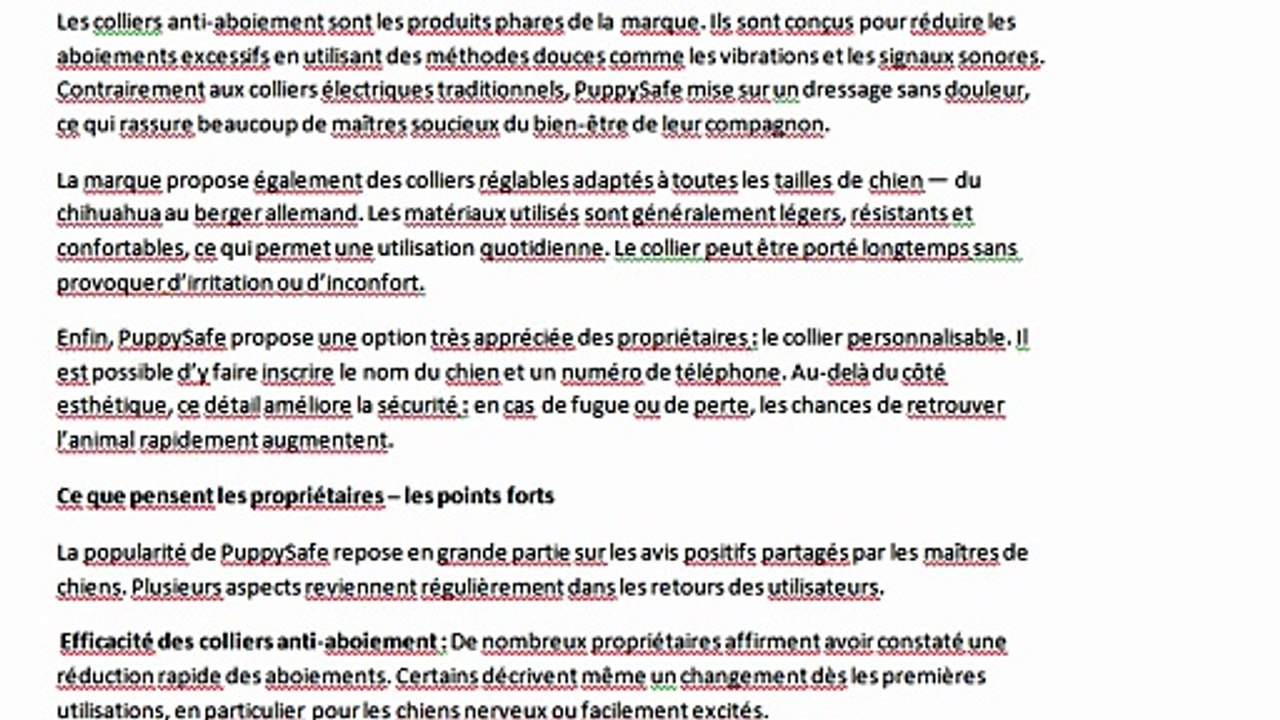 Les colliers anti-aboiement sont les produits phares de la marque. Ils sont conçus pour réduire les aboiements excessifs en utilisant des méthodes douces comme les vibrations et les signaux sonores. Contrairement aux colliers électriques traditionnels, PuppySafe mise sur un dressage sans douleur, ce qui rassure beaucoup de maîtres soucieux du bien-être de leur compagnon.

La marque propose également des colliers réglables adaptés à toutes les tailles de chien — du chihuahua au berger allemand. Les matériaux utilisés sont généralement légers, résistants et confortables, ce qui permet une utilisation quotidienne. Le collier peut être porté longtemps sans provoquer d'irritation ou d'inconfort.

Enfin, PuppySafe propose une option très appréciée des propriétaires : le collier personnalisable. Il est possible d'y faire inscrire le nom du chien et un numéro de téléphone. Au-delà du côté esthétique, ce détail améliore la sécurité : en cas de fugue ou de perte, les chances de retrouver l'animal rapidement augmentent.

Ce que pensent les propriétaires – les points forts

La popularité de PuppySafe repose en grande partie sur les avis positifs partagés par les maîtres de chiens. Plusieurs aspects reviennent régulièrement dans les retours des utilisateurs.

Efficacité des colliers anti-aboiement : De nombreux propriétaires affirment avoir constaté une réduction rapide des aboiements. Certains décrivent même un changement dès les premières utilisations, en particulier pour les chiens nerveux ou facilement excités.